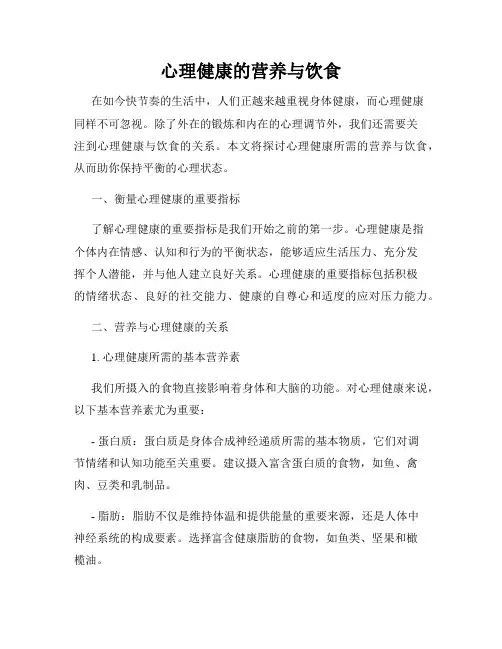 心理健康的营养与饮食

在如今快节奏的生活中，人们正越来越重视身体健康，而心理健康同样不可忽视。除了外在的锻炼和内在的心理调节外，我们还需要关注到心理健康与饮食的关系。本文将探讨心理健康所需的营养与饮食，从而助你保持平衡的心理状态。

一、衡量心理健康的重要指标

了解心理健康的重要指标是我们开始之前的第一步。心理健康是指个体内在情感、认知和行为的平衡状态，能够适应生活压力、充分发挥个人潜能，并与他人建立良好关系。心理健康的重要指标包括积极的情绪状态、良好的社交能力、健康的自尊心和适度的应对压力能力。

二、营养与心理健康的关系

1. 心理健康所需的基本营养素

我们所摄入的食物直接影响着身体和大脑的功能。对心理健康来说，以下基本营养素尤为重要：

- 蛋白质：蛋白质是身体合成神经递质所需的基本物质，它们对调节情绪和认知功能至关重要。建议摄入富含蛋白质的食物，如鱼、禽肉、豆类和乳制品。

- 脂肪：脂肪不仅是维持体温和提供能量的重要来源，还是人体中神经系统的构成要素。选择富含健康脂肪的食物，如鱼类、坚果和橄榄油。